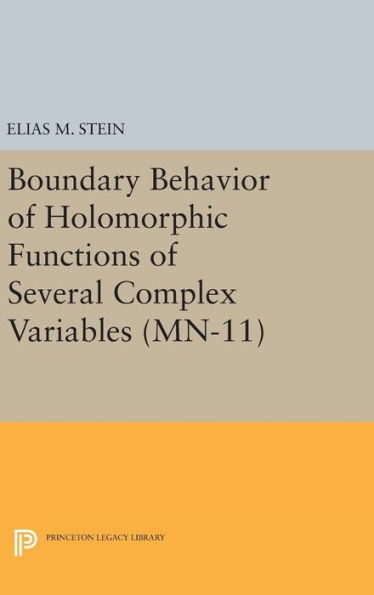 ELIAS M. STEIN

Boundary Behavior of Holomorphic Functions of Several Complex Variables (MN-11)

PRINCETON LEGACY LIBRARY